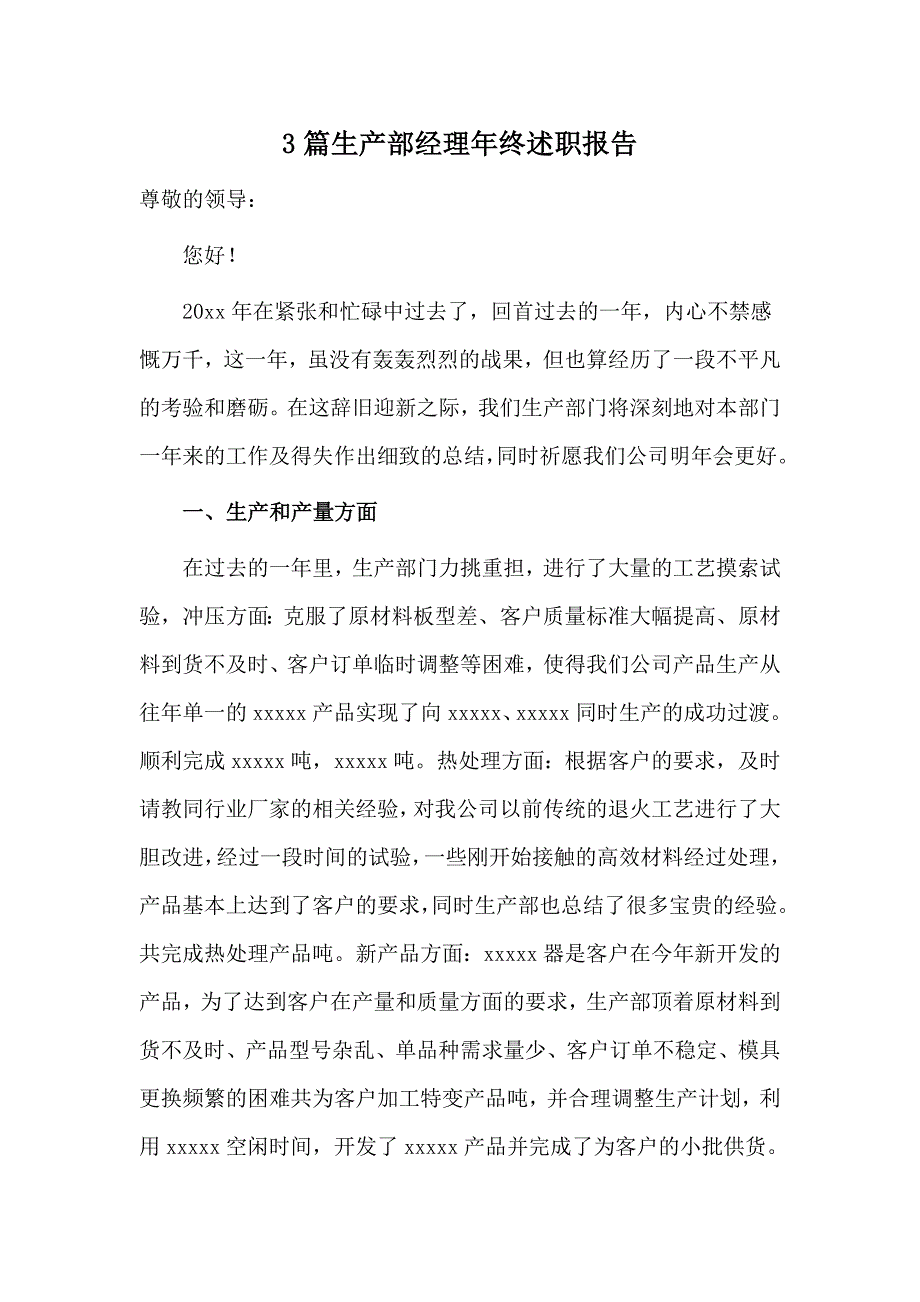 3篇生产部经理年终述职报告

尊敬的领导：

您好！

20xx年在紧张和忙碌中过去了，回首过去的一年，内心不禁感慨万千，这一年，虽没有轰轰烈烈的战果，但也算经历了一段不平凡的考验和磨砺。在这辞旧迎新之际，我们生产部门将深刻地对本部门一年来的工作及得失作出细致的总结，同时祈愿我们公司明年会更好。

一、生产和产量方面

在过去的一年里，生产部门力挑重担，进行了大量的工艺摸索试验，冲压方面：克服了原材料板型差、客户质量标准大幅提高、原材料到货不及时、客户订单临时调整等困难，使得我们公司产品生产从往年单一的xxxxx产品实现了向xxxxx、xxxxx同时生产的成功过渡。顺利完成xxxxx吨，xxxxx吨。热处理方面：根据客户的要求，及时请教同行业厂家的相关经验，对我公司以前传统的退火工艺进行了大胆改进，经过一段时间的试验，一些刚开始接触的高效材料经过处理，产品基本上达到了客户的要求，同时生产部也总结了很多宝贵的经验。共完成热处理产品吨。新产品方面：xxxxx器是客户在今年新开发的产品，为了达到客户在产量和质量方面的要求，生产部顶着原材料到货不及时、产品型号杂乱、单品种需求量少、客户订单不稳定、模具更换频繁的困难共为客户加工特变产品吨，并合理调整生产计划，利用xxxxx空闲时间，开发了xxxxx产品并完成了为客户的小批供货。